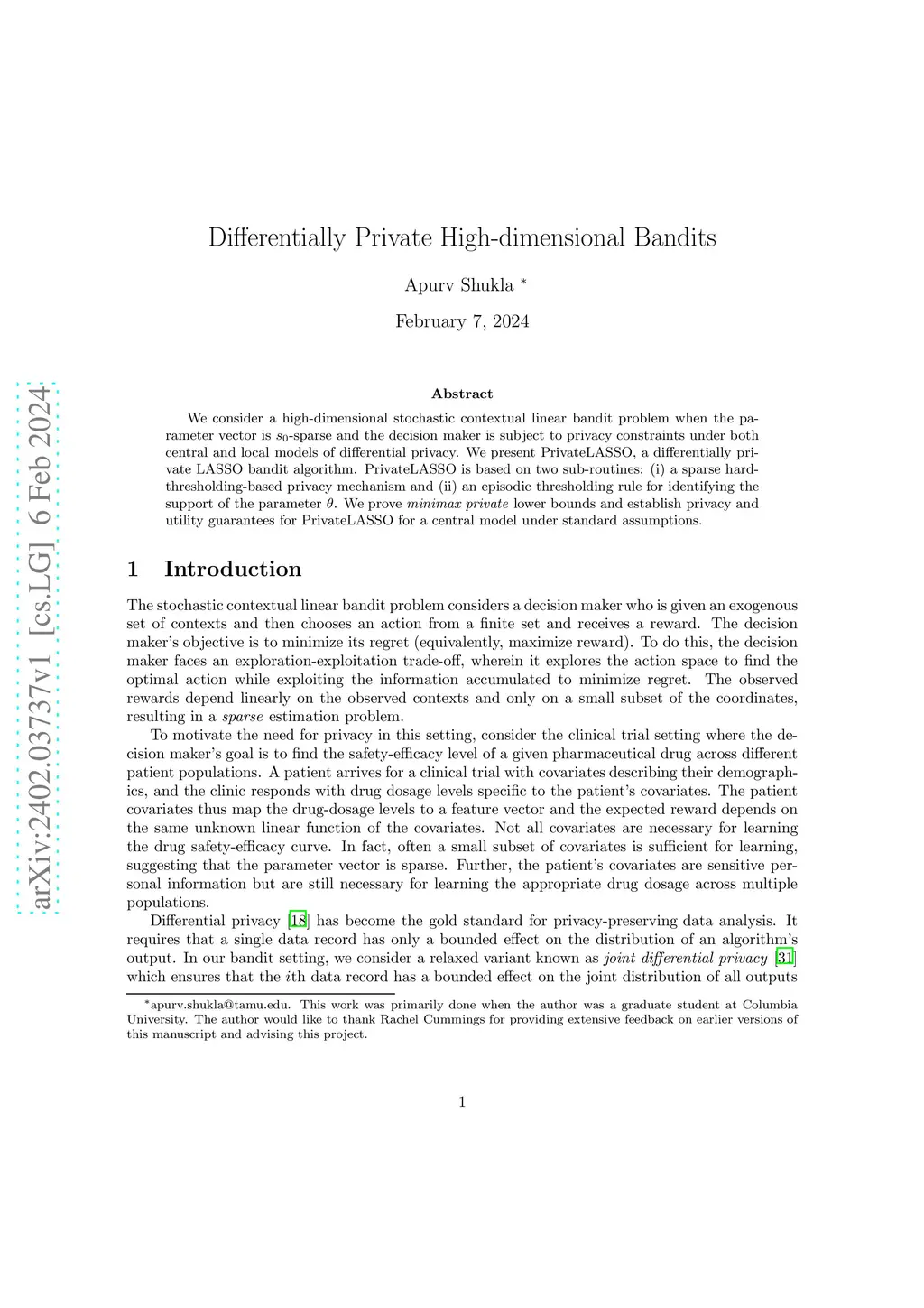 arXiv:2402.03737v1 [cs.LG] 6 Feb 2024

Differentially Private High-dimensional Bandits

Apurv Shukla *

February 7, 2024

Abstract

We consider a high-dimensional stochastic contextual linear bandit problem when the parameter vector is $s_0$-sparse and the decision maker is subject to privacy constraints under both central and local models of differential privacy. We present PrivateLASSO, a differentially private LASSO bandit algorithm. PrivateLASSO is based on two sub-routines: (i) a sparse hard-thresholding-based privacy mechanism and (ii) an episodic thresholding rule for identifying the support of the parameter $\theta$. We prove minimax private lower bounds and establish privacy and utility guarantees for PrivateLASSO for a central model under standard assumptions.

1 Introduction

The stochastic contextual linear bandit problem considers a decision maker who is given an exogenous set of contexts and then chooses an action from a finite set and receives a reward. The decision maker's objective is to minimize its regret (equivalently, maximize reward). To do this, the decision maker faces an exploration-exploitation trade-off, wherein it explores the action space to find the optimal action while exploiting the information accumulated to minimize regret. The observed rewards depend linearly on the observed contexts and only on a small subset of the coordinates, resulting in a sparse estimation problem.

To motivate the need for privacy in this setting, consider the clinical trial setting where the decision maker's goal is to find the safety-efficacy level of a given pharmaceutical drug across different patient populations. A patient arrives for a clinical trial with covariates describing their demographics, and the clinic responds with drug dosage levels specific to the patient's covariates. The patient covariates thus map the drug-dosage levels to a feature vector and the expected reward depends on the same unknown linear function of the covariates. Not all covariates are necessary for learning the drug safety-efficacy curve. In fact, often a small subset of covariates is sufficient for learning, suggesting that the parameter vector is sparse. Further, the patient's covariates are sensitive personal information but are still necessary for learning the appropriate drug dosage across multiple populations.

Differential privacy [18] has become the gold standard for privacy-preserving data analysis. It requires that a single data record has only a bounded effect on the distribution of an algorithm's output. In our bandit setting, we consider a relaxed variant known as joint differential privacy [31] which ensures that the $i$th data record has a bounded effect on the joint distribution of all outputs

*apurv.shukla@tamu.edu. This work was primarily done when the author was a graduate student at Columbia University. The author would like to thank Rachel Cummings for providing extensive feedback on earlier versions of this manuscript and advising this project.

1